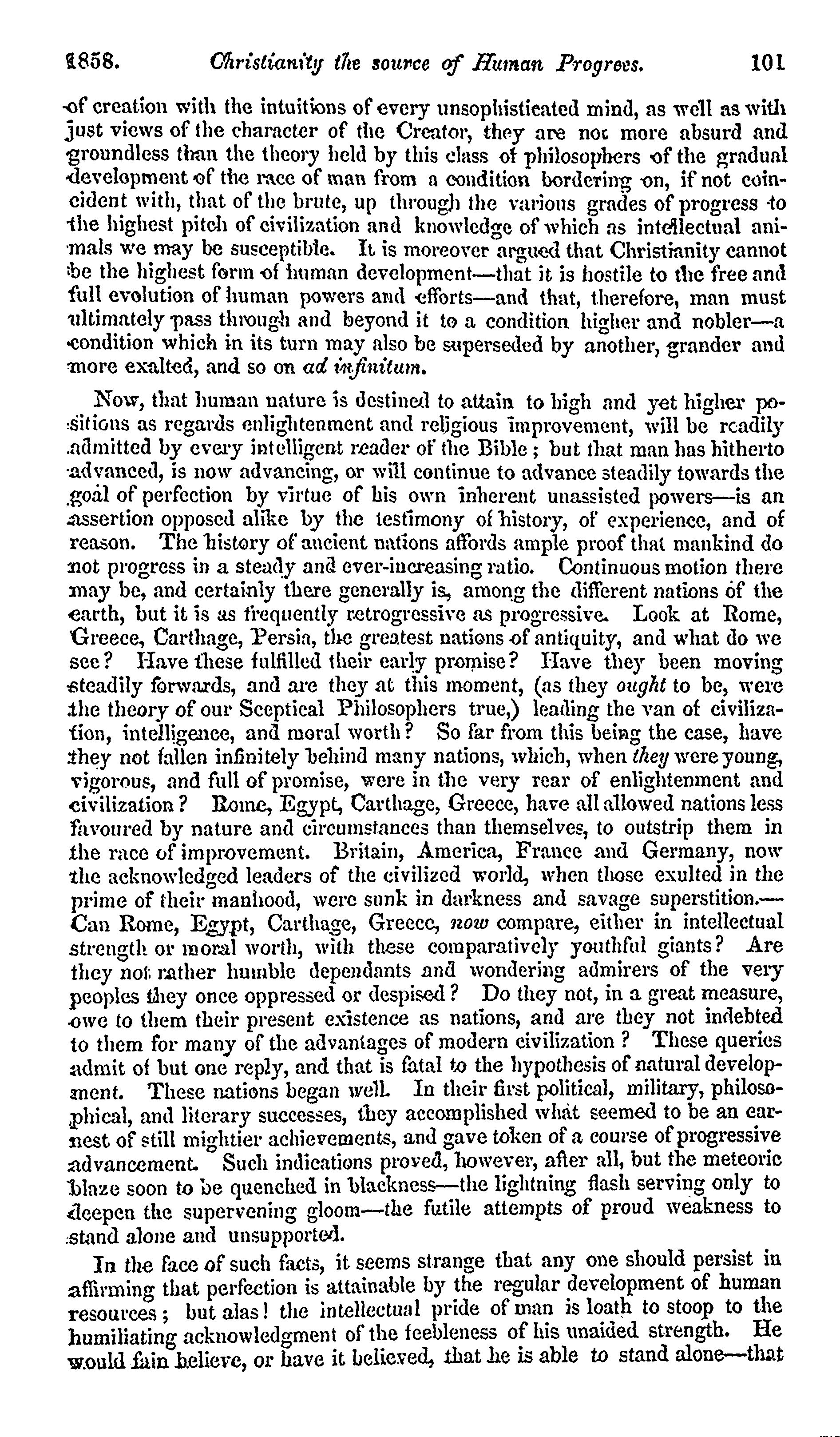 1858. Christianity the source of Human Progress. 101

of creation with the intuitions of every unsophisticated mind, as well as with just views of the character of the Creator, they are not more absurd and groundless than the theory held by this class of philosophers of the gradual development of the race of man from a condition bordering on, if not coincident with, that of the brute, up through the various grades of progress to the highest pitch of civilization and knowledge of which as intellectual animals we may be susceptible. It is moreover argued that Christianity cannot be the highest form of human development—that it is hostile to the free and full evolution of human powers and efforts—and that, therefore, man must ultimately pass through and beyond it to a condition higher and nobler—a condition which in its turn may also be superseded by another, grander and more exalted, and so on ad infinitum.

Now, that human nature is destined to attain to high and yet higher positions as regards enlightenment and religious improvement, will be readily admitted by every intelligent reader of the Bible; but that man has hitherto advanced, is now advancing, or will continue to advance steadily towards the goal of perfection by virtue of his own inherent unassisted powers—is an assertion opposed alike by the testimony of history, of experience, and of reason. The history of ancient nations affords ample proof that mankind do not progress in a steady and ever-increasing ratio. Continuous motion there may be, and certainly there generally is, among the different nations of the earth, but it is as frequently retrogressive as progressive. Look at Rome, Greece, Carthage, Persia, the greatest nations of antiquity, and what do we see? Have these fulfilled their early promise? Have they been moving steadily forwards, and are they at this moment, (as they ought to be, were the theory of our Sceptical Philosophers true,) leading the van of civilization, intelligence, and moral worth? So far from this being the case, have they not fallen infinitely behind many nations, which, when they were young, vigorous, and full of promise, were in the very rear of enlightenment and civilization? Rome, Egypt, Carthage, Greece, have all allowed nations less favoured by nature and circumstances than themselves, to outstrip them in the race of improvement. Britain, America, France and Germany, now the acknowledged leaders of the civilized world, when those exulted in the prime of their manhood, were sunk in darkness and savage superstition.—Can Rome, Egypt, Carthage, Greece, now compare, either in intellectual strength or moral worth, with these comparatively youthful giants? Are they not rather humble dependants and wondering admirers of the very peoples they once oppressed or despised? Do they not, in a great measure, owe to them their present existence as nations, and are they not indebted to them for many of the advantages of modern civilization? These queries admit of but one reply, and that is fatal to the hypothesis of natural development. These nations began well. In their first political, military, philosophical, and literary successes, they accomplished what seemed to be an earnest of still mightier achievements, and gave token of a course of progressive advancement. Such indications proved, however, after all, but the meteoric blaze soon to be quenched in blackness—the lightning flash serving only to deepen the supervening gloom—the futile attempts of proud weakness to stand alone and unsupported.

In the face of such facts, it seems strange that any one should persist in affirming that perfection is attainable by the regular development of human resources; but alas! the intellectual pride of man is loath to stoop to the humiliating acknowledgment of the feebleness of his unaided strength. He would fain believe, or have it believed, that he is able to stand alone—that